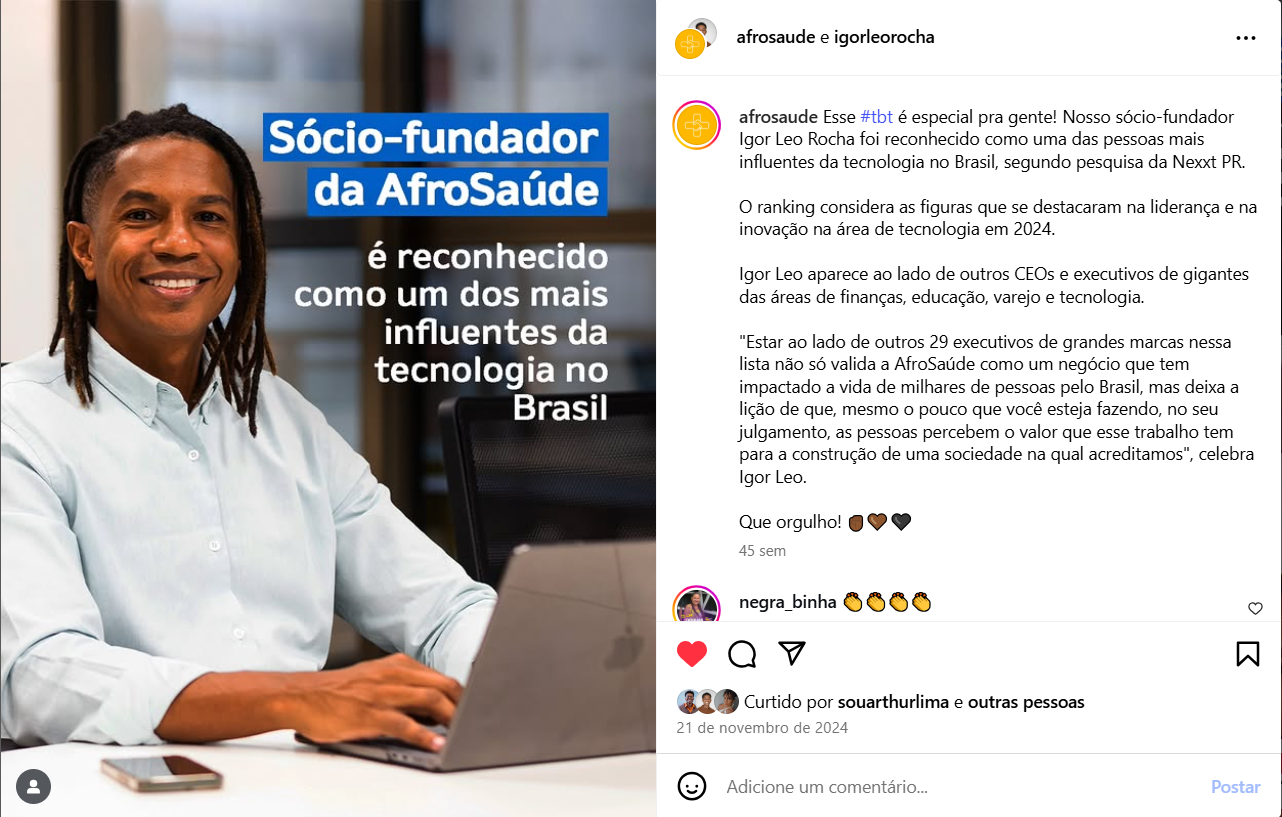 Sócio-fundador da AfroSaúde

é reconhecido como um dos mais influentes da tecnologia no Brasil

afrosaude e igorleorocha

afrosaude Esse #tbt é especial pra gente! Nosso sócio-fundador Igor Leo Rocha foi reconhecido como uma das pessoas mais influentes da tecnologia no Brasil, segundo pesquisa da Nexxt PR.

O ranking considera as figuras que se destacaram na liderança e na inovação na área de tecnologia em 2024.

Igor Leo aparece ao lado de outros CEOs e executivos de gigantes das áreas de finanças, educação, varejo e tecnologia.

"Estar ao lado de outros 29 executivos de grandes marcas nessa lista não só valida a AfroSaúde como um negócio que tem impactado a vida de milhares de pessoas pelo Brasil, mas deixa a lição de que, mesmo o pouco que você esteja fazendo, no seu julgamento, as pessoas percebem o valor que esse trabalho tem para a construção de uma sociedade na qual acreditamos", celebra Igor Leo.

Que orgulho! 🤎🤎🖤

45 sem

negra_binha 👏👏👏👏

Curtido por souarthurlima e outras pessoas

21 de novembro de 2024

Adicione um comentário...

Postar